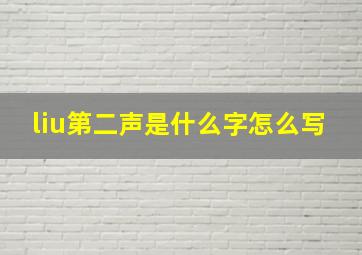 liu第二声是什么字怎么写